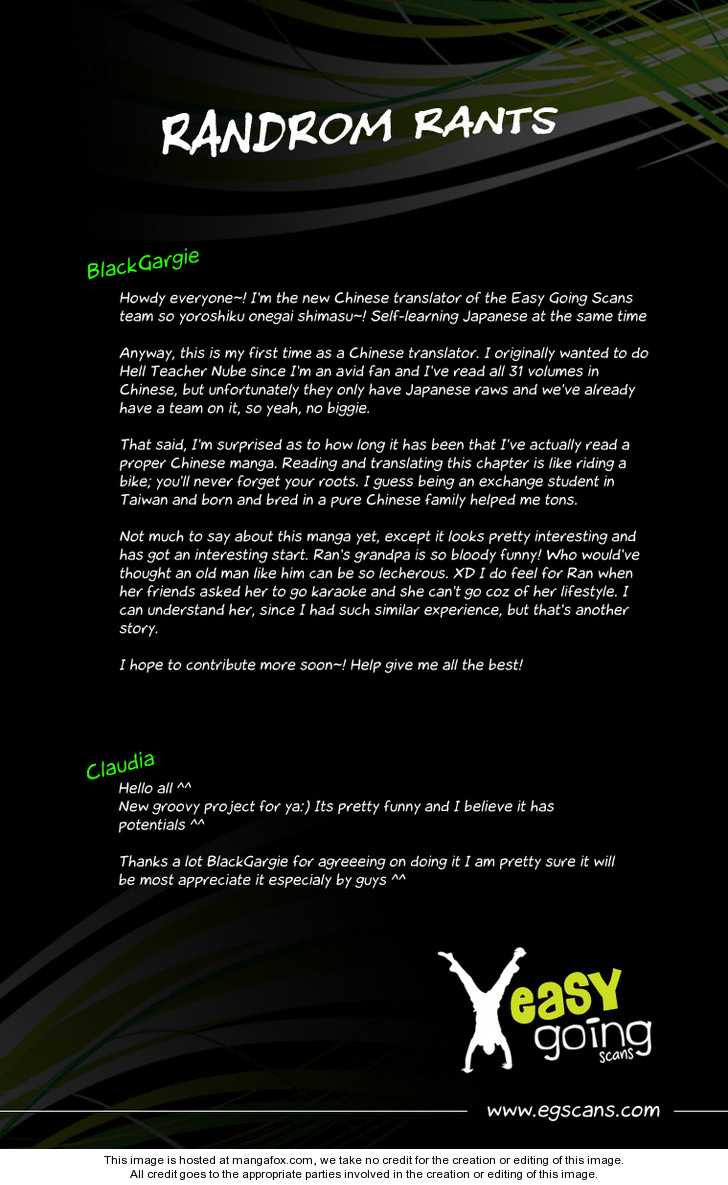 RANDROM RANTS

BlackGargie

Howdy everyone~! I'm the new Chinese translator of the Easy Going Scans team so yoroshiku onegai shimasu~! Self-learning Japanese at the same time

Anyway, this is my first time as a Chinese translator. I originally wanted to do Hell Teacher Nube since I'm an avid fan and I've read all 31 volumes in Chinese, but unfortunately they only have Japanese raws and we've already have a team on it, so yeah, no biggie.

That said, I'm surprised as to how long it has been that I've actually read a proper Chinese manga. Reading and translating this chapter is like riding a bike; you'll never forget your roots. I guess being an exchange student in Taiwan and born and bred in a pure Chinese family helped me tons.

Not much to say about this manga yet, except it looks pretty interesting and has got an interesting start. Ran's grandpa is so bloody funny! Who would've thought an old man like him can be so lecherous. XD I do feel for Ran when her friends asked her to go karaoke and she can't go coz of her lifestyle. I can understand her, since I had such similar experience, but that's another story.

I hope to contribute more soon~! Help give me all the best!

Claudia

Hello all ^^
New groovy project for ya:) Its pretty funny and I believe it has potentials ^^

Thanks a lot BlackGargie for agreeeing on doing it I am pretty sure it will be most appreciate it especialy by guys ^^

easy going scans

www.egscans.com

This image is hosted at mangafox.com, we take no credit for the creation or editing of this image.
All credit goes to the appropriate parties involved in the creation or editing of this image.